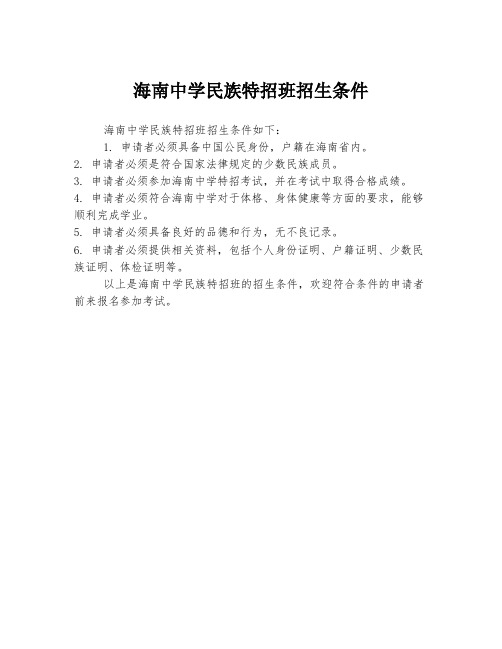 海南中学民族特招班招生条件

海南中学民族特招班招生条件如下：

1. 申请者必须具备中国公民身份，户籍在海南省内。

2. 申请者必须是符合国家法律规定的少数民族成员。

3. 申请者必须参加海南中学特招考试，并在考试中取得合格成绩。

4. 申请者必须符合海南中学对于体格、身体健康等方面的要求，能够顺利完成学业。

5. 申请者必须具备良好的品德和行为，无不良记录。

6. 申请者必须提供相关资料，包括个人身份证明、户籍证明、少数民族证明、体检证明等。

以上是海南中学民族特招班的招生条件，欢迎符合条件的申请者前来报名参加考试。